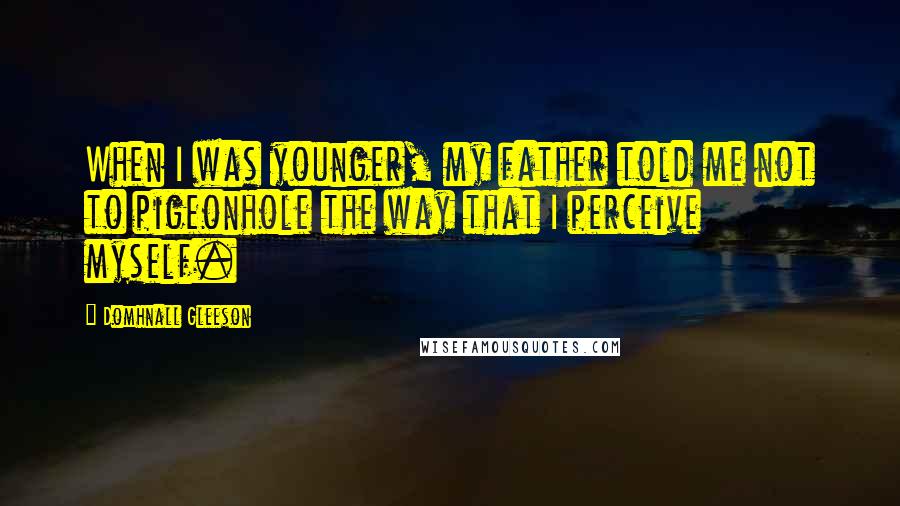 When I was younger, my father told me not to pigeonhole the way that I perceive myself.

Domhnall Gleeson

WISEFAMOUSQUOTES.COM